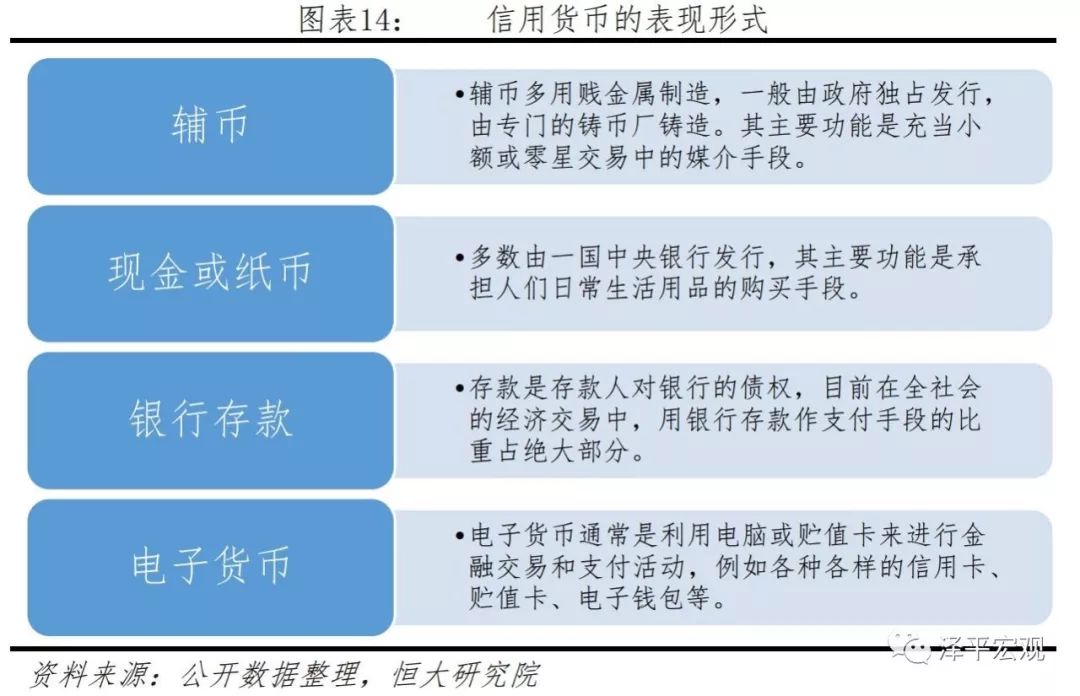 图表14：　　信用货币的表现形式

辅币

•辅币多用贱金属制造，一般由政府独占发行，由专门的铸币厂铸造。其主要功能是充当小额或零星交易中的媒介手段。

现金或纸币

•多数由一国中央银行发行，其主要功能是承担人们日常生活用品的购买手段。

银行存款

•存款是存款人对银行的债权，目前在全社会的经济交易中，用银行存款作支付手段的比重占绝大部分。

电子货币

•电子货币通常是利用电脑或贮值卡来进行金融交易和支付活动，例如各种各样的信用卡、贮值卡、电子钱包等。

资料来源：公开数据整理，恒大研究院

泽平宏观